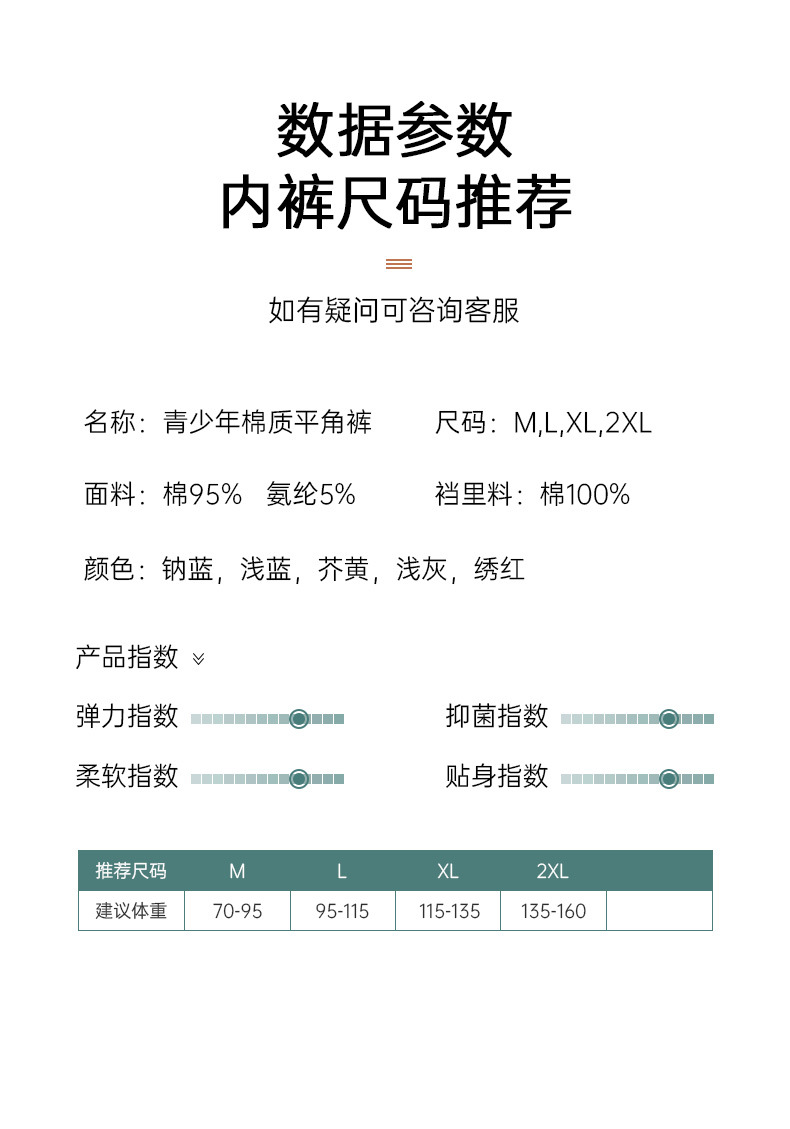 数据参数
内裤尺码推荐

如有疑问可咨询客服

名称：青少年棉质平角裤

尺码：M,L,XL,2XL

面料：棉95%　氨纶5%

裆里料：棉100%

颜色：钠蓝，浅蓝，芥黄，浅灰，绣红

产品指数

弹力指数

抑菌指数

柔软指数

贴身指数

| 推荐尺码 | M | L | XL | 2XL | |
|---|---|---|---|---|---|
| 建议体重 | 70-95 | 95-115 | 115-135 | 135-160 | |